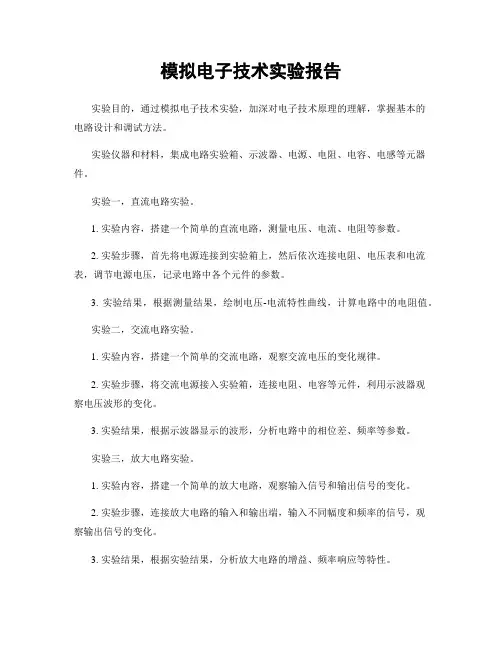 模拟电子技术实验报告

实验目的，通过模拟电子技术实验，加深对电子技术原理的理解，掌握基本的电路设计和调试方法。

实验仪器和材料，集成电路实验箱、示波器、电源、电阻、电容、电感等元器件。

实验一，直流电路实验。

1. 实验内容，搭建一个简单的直流电路，测量电压、电流、电阻等参数。

2. 实验步骤，首先将电源连接到实验箱上，然后依次连接电阻、电压表和电流表，调节电源电压，记录电路中各个元件的参数。

3. 实验结果，根据测量结果，绘制电压-电流特性曲线，计算电路中的电阻值。

实验二，交流电路实验。

1. 实验内容，搭建一个简单的交流电路，观察交流电压的变化规律。

2. 实验步骤，将交流电源接入实验箱，连接电阻、电容等元件，利用示波器观察电压波形的变化。

3. 实验结果，根据示波器显示的波形，分析电路中的相位差、频率等参数。

实验三，放大电路实验。

1. 实验内容，搭建一个简单的放大电路，观察输入信号和输出信号的变化。

2. 实验步骤，连接放大电路的输入和输出端，输入不同幅度和频率的信号，观察输出信号的变化。

3. 实验结果，根据实验结果，分析放大电路的增益、频率响应等特性。